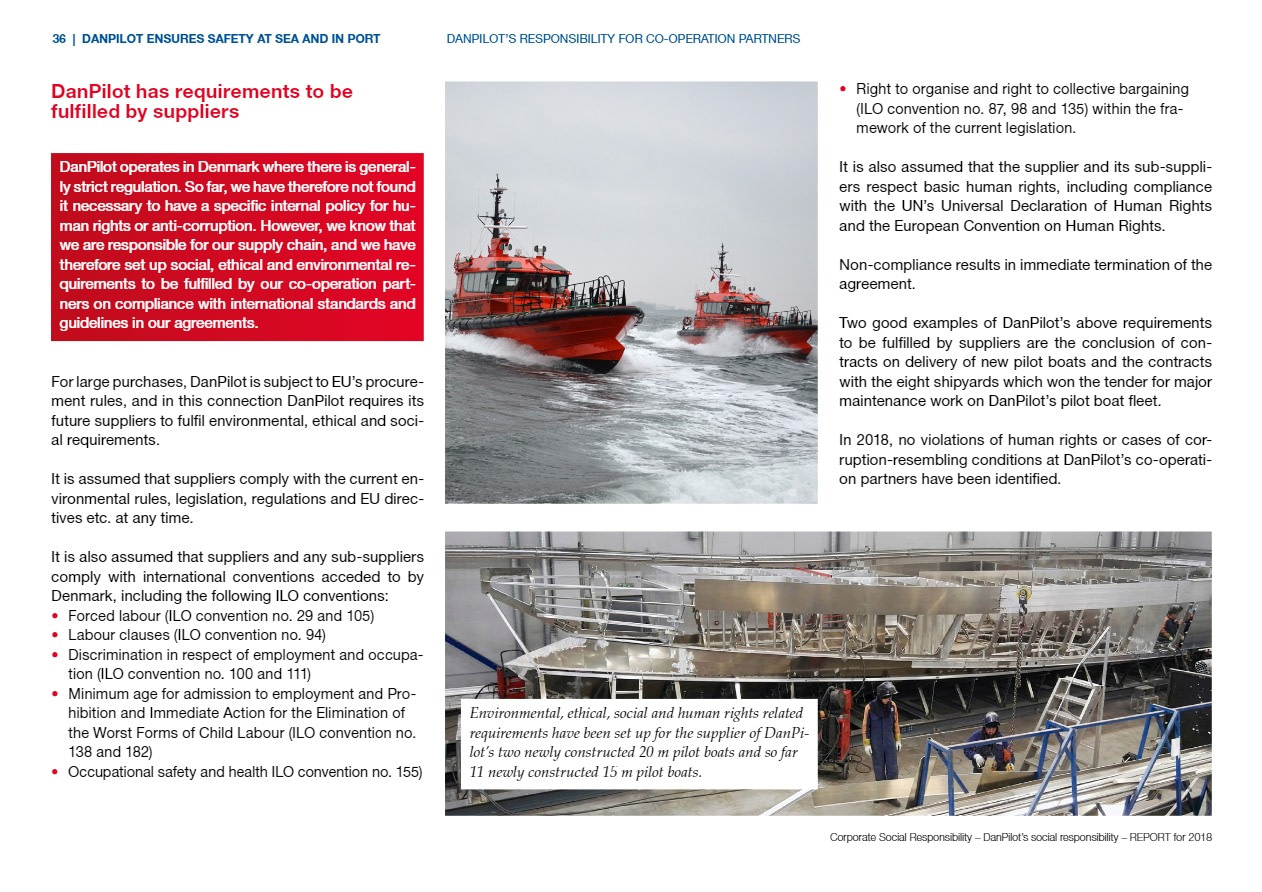 36 | DANPILOT ENSURES SAFETY AT SEA AND IN PORT DANPILOT'S RESPONSIBILITY FOR CO-OPERATION PARTNERS

DanPilot has requirements to be fulfilled by suppliers

DanPilot operates in Denmark where there is generally strict regulation. So far, we have therefore not found it necessary to have a specific internal policy for human rights or anti-corruption. However, we know that we are responsible for our supply chain, and we have therefore set up social, ethical and environmental requirements to be fulfilled by our co-operation partners on compliance with international standards and guidelines in our agreements.

For large purchases, DanPilot is subject to EU's procurement rules, and in this connection DanPilot requires its future suppliers to fulfil environmental, ethical and social requirements.

It is assumed that suppliers comply with the current environmental rules, legislation, regulations and EU directives etc. at any time.

It is also assumed that suppliers and any sub-suppliers comply with international conventions acceded to by Denmark, including the following ILO conventions:
• Forced labour (ILO convention no. 29 and 105)
• Labour clauses (ILO convention no. 94)
• Discrimination in respect of employment and occupation (ILO convention no. 100 and 111)
• Minimum age for admission to employment and Prohibition and Immediate Action for the Elimination of the Worst Forms of Child Labour (ILO convention no. 138 and 182)
• Occupational safety and health ILO convention no. 155)

• Right to organise and right to collective bargaining (ILO convention no. 87, 98 and 135) within the framework of the current legislation.

It is also assumed that the supplier and its sub-suppliers respect basic human rights, including compliance with the UN's Universal Declaration of Human Rights and the European Convention on Human Rights.

Non-compliance results in immediate termination of the agreement.

Two good examples of DanPilot's above requirements to be fulfilled by suppliers are the conclusion of contracts on delivery of new pilot boats and the contracts with the eight shipyards which won the tender for major maintenance work on DanPilot's pilot boat fleet.

In 2018, no violations of human rights or cases of corruption-resembling conditions at DanPilot's co-operation partners have been identified.

Environmental, ethical, social and human rights related requirements have been set up for the supplier of DanPilot's two newly constructed 20 m pilot boats and so far 11 newly constructed 15 m pilot boats.

Corporate Social Responsibility – DanPilot's social responsibility – REPORT for 2018